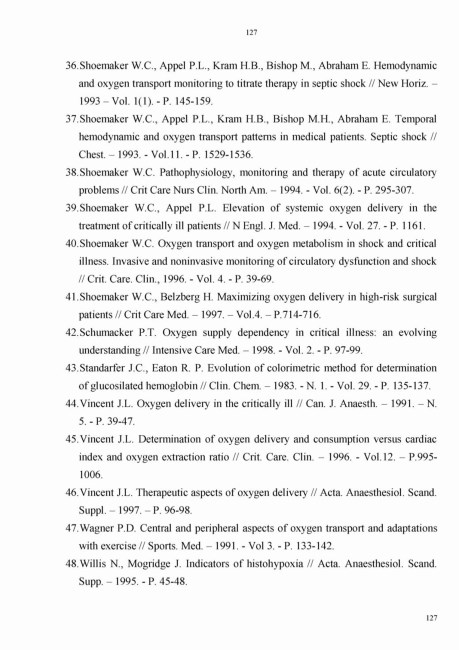 127

36.Shoemaker W.C., Appel P.L., Kram H.B., Bishop M., Abraham E. Hemodynamic and oxygen transport monitoring to titrate therapy in septic shock // New Horiz. – 1993 – Vol. 1(1). - P. 145-159.

37.Shoemaker W.C., Appel P.L., Kram H.B., Bishop M.H., Abraham E. Temporal hemodynamic and oxygen transport patterns in medical patients. Septic shock // Chest. – 1993. - Vol.11. - P. 1529-1536.

38.Shoemaker W.C. Pathophysiology, monitoring and therapy of acute circulatory problems // Crit Care Nurs Clin. North Am. – 1994. - Vol. 6(2). - P. 295-307.

39.Shoemaker W.C., Appel P.L. Elevation of systemic oxygen delivery in the treatment of critically ill patients // N Engl. J. Med. – 1994. - Vol. 27. - P. 1161.

40.Shoemaker W.C. Oxygen transport and oxygen metabolism in shock and critical illness. Invasive and noninvasive monitoring of circulatory dysfunction and shock // Crit. Care. Clin., 1996. - Vol. 4. - P. 39-69.

41.Shoemaker W.C., Belzberg H. Maximizing oxygen delivery in high-risk surgical patients // Crit Care Med. – 1997. – Vol.4. – P.714-716.

42.Schumacker P.T. Oxygen supply dependency in critical illness: an evolving understanding // Intensive Care Med. – 1998. - Vol. 2. - P. 97-99.

43.Standarfer J.C., Eaton R. P. Evolution of colorimetric method for determination of glucosilated hemoglobin // Clin. Chem. – 1983. - N. 1. - Vol. 29. - P. 135-137.

44.Vincent J.L. Oxygen delivery in the critically ill // Can. J. Anaesth. – 1991. – N. 5. - P. 39-47.

45.Vincent J.L. Determination of oxygen delivery and consumption versus cardiac index and oxygen extraction ratio // Crit. Care. Clin. – 1996. - Vol.12. – P.995-1006.

46.Vincent J.L. Therapeutic aspects of oxygen delivery // Acta. Anaesthesiol. Scand. Suppl. – 1997. – P. 96-98.

47.Wagner P.D. Central and peripheral aspects of oxygen transport and adaptations with exercise // Sports. Med. – 1991. - Vol 3. - P. 133-142.

48.Willis N., Mogridge J. Indicators of histohypoxia // Acta. Anaesthesiol. Scand. Supp. – 1995. - P. 45-48.

127